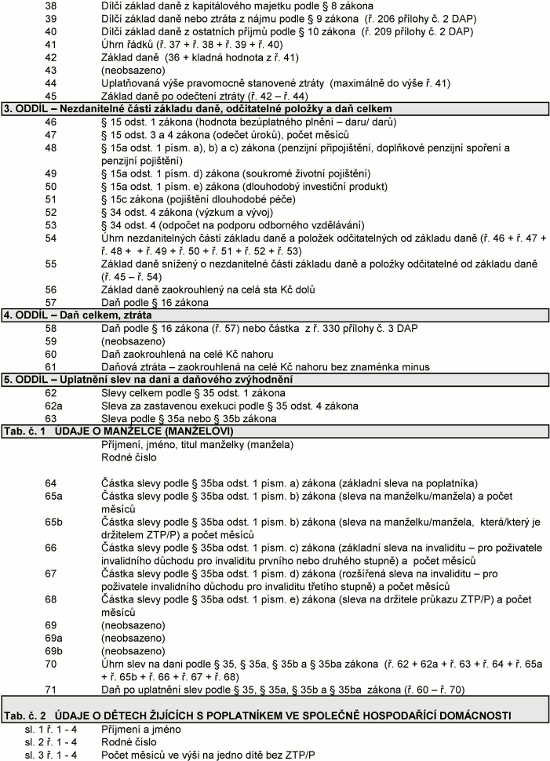 38 Dílčí základ daně z kapitálového majetku podle § 8 zákona
39 Dílčí základ daně nebo ztráta z nájmu podle § 9 zákona (ř. 206 přílohy č. 2 DAP)
40 Dílčí základ daně z ostatních příjmů podle § 10 zákona (ř. 209 přílohy č. 2 DAP)
41 Úhrn řádků (ř. 37 + ř. 38 + ř. 39 + ř. 40)
42 Základ daně (36 + kladná hodnota z ř. 41)
43 (neobsazeno)
44 Uplatňovaná výše pravomocně stanovené ztráty (maximálně do výše ř. 41)
45 Základ daně po odečtení ztráty (ř. 42 – ř. 44)

3. ODDÍL – Nezdanitelné části základu daně, odčitatelné položky a daň celkem
46 § 15 odst. 1 zákona (hodnota bezúplatného plnění – daru/ darů)
47 § 15 odst. 3 a 4 zákona (odečet úroků), počet měsíců
48 § 15a odst. 1 písm. a), b) a c) zákona (penzijní připojištění, doplňkové penzijní spoření a penzijní pojištění)
49 § 15a odst. 1 písm. d) zákona (soukromé životní pojištění)
50 § 15a odst. 1 písm. e) zákona (dlouhodobý investiční produkt)
51 § 15c zákona (pojištění dlouhodobé péče)
52 § 34 odst. 4 zákona (výzkum a vývoj)
53 § 34 odst. 4 (odpočet na podporu odborného vzdělávání)
54 Úhrn nezdanitelných částí základu daně a položek odčitatelných od základu daně (ř. 46 + ř. 47 + ř. 48 + + ř. 49 + ř. 50 + ř. 51 + ř. 52 + ř. 53)
55 Základ daně snížený o nezdanitelné části základu daně a položky odčitatelné od základu daně (ř. 45 – ř. 54)
56 Základ daně zaokrouhlený na celá sta Kč dolů
57 Daň podle § 16 zákona

4. ODDÍL – Daň celkem, ztráta
58 Daň podle § 16 zákona (ř. 57) nebo částka z ř. 330 přílohy č. 3 DAP
59 (neobsazeno)
60 Daň zaokrouhlená na celé Kč nahoru
61 Daňová ztráta – zaokrouhlená na celé Kč nahoru bez znaménka minus

5. ODDÍL – Uplatnění slev na dani a daňového zvýhodnění
62 Slevy celkem podle § 35 odst. 1 zákona
62a Sleva za zastavenou exekuci podle § 35 odst. 4 zákona
63 Sleva podle § 35a nebo § 35b zákona

Tab. č. 1 ÚDAJE O MANŽELCE (MANŽELOVI)
Příjmení, jméno, titul manželky (manžela)
Rodné číslo

64 Částka slevy podle § 35ba odst. 1 písm. a) zákona (základní sleva na poplatníka)
65a Částka slevy podle § 35ba odst. 1 písm. b) zákona (sleva na manželku/manžela) a počet měsíců
65b Částka slevy podle § 35ba odst. 1 písm. b) zákona (sleva na manželku/manžela, která/který je držitelem ZTP/P) a počet měsíců
66 Částka slevy podle § 35ba odst. 1 písm. c) zákona (základní sleva na invaliditu – pro poživatele invalidního důchodu pro invaliditu prvního nebo druhého stupně) a počet měsíců
67 Částka slevy podle § 35ba odst. 1 písm. d) zákona (rozšířená sleva na invaliditu – pro poživatele invalidního důchodu pro invaliditu třetího stupně) a počet měsíců
68 Částka slevy podle § 35ba odst. 1 písm. e) zákona (sleva na držitele průkazu ZTP/P) a počet měsíců
69 (neobsazeno)
69a (neobsazeno)
69b (neobsazeno)
70 Úhrn slev na dani podle § 35, § 35a, § 35b a § 35ba zákona (ř. 62 + 62a + ř. 63 + ř. 64 + ř. 65a + ř. 65b + ř. 66 + ř. 67 + ř. 68)
71 Daň po uplatnění slev podle § 35, § 35a, § 35b a § 35ba zákona (ř. 60 – ř. 70)

Tab. č. 2 ÚDAJE O DĚTECH ŽIJÍCÍCH S POPLATNÍKEM VE SPOLEČNĚ HOSPODAŘÍCÍ DOMÁCNOSTI
sl. 1 ř. 1 - 4 Příjmení a jméno
sl. 2 ř. 1 - 4 Rodné číslo
sl. 3 ř. 1 - 4 Počet měsíců ve výši na jedno dítě bez ZTP/P